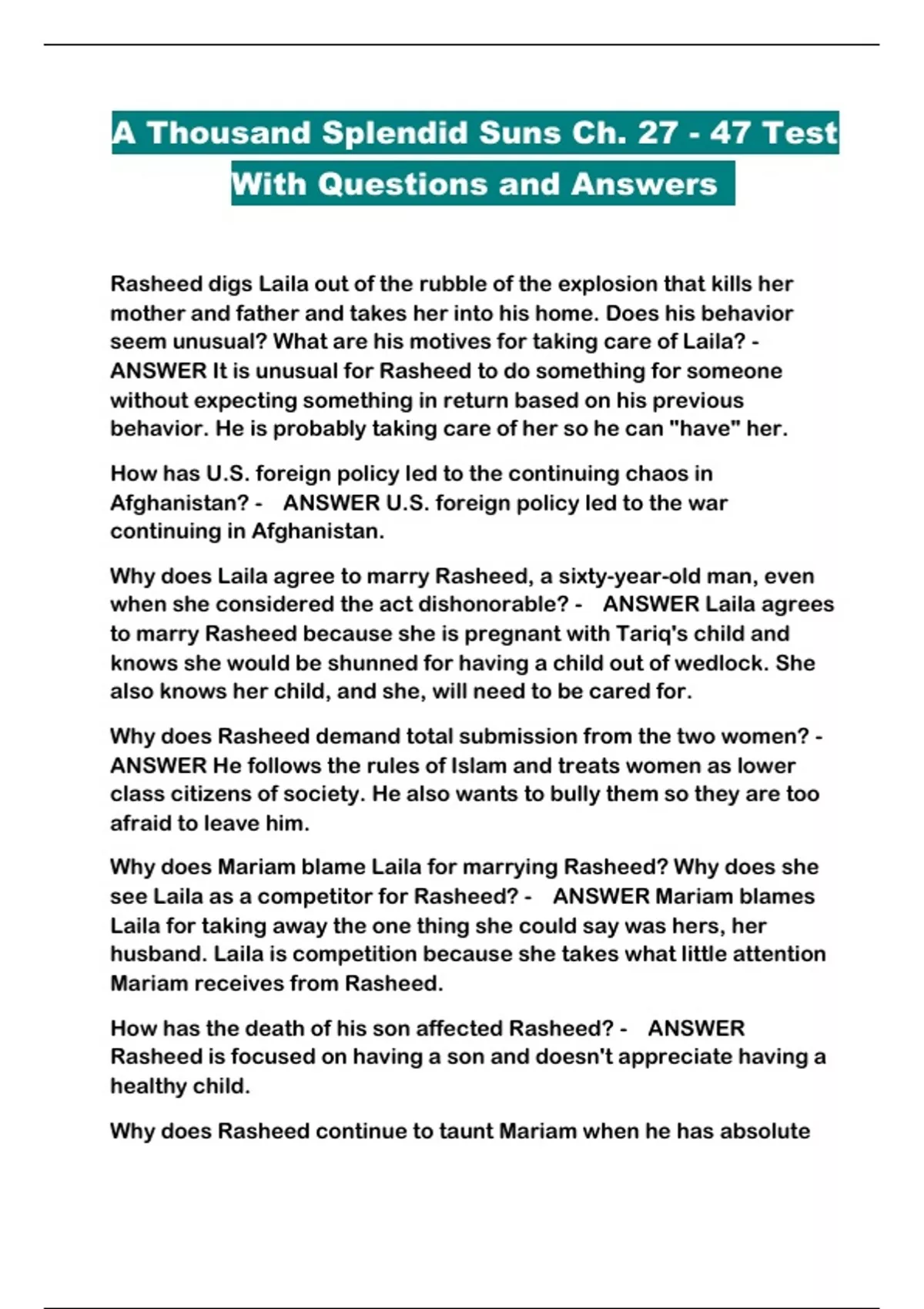 A Thousand Splendid Suns Ch. 27 - 47 Test With Questions and Answers

Rasheed digs Laila out of the rubble of the explosion that kills her mother and father and takes her into his home. Does his behavior seem unusual? What are his motives for taking care of Laila? - ANSWER It is unusual for Rasheed to do something for someone without expecting something in return based on his previous behavior. He is probably taking care of her so he can "have" her.

How has U.S. foreign policy led to the continuing chaos in Afghanistan? - ANSWER U.S. foreign policy led to the war continuing in Afghanistan.

Why does Laila agree to marry Rasheed, a sixty-year-old man, even when she considered the act dishonorable? - ANSWER Laila agrees to marry Rasheed because she is pregnant with Tariq's child and knows she would be shunned for having a child out of wedlock. She also knows her child, and she, will need to be cared for.

Why does Rasheed demand total submission from the two women? - ANSWER He follows the rules of Islam and treats women as lower class citizens of society. He also wants to bully them so they are too afraid to leave him.

Why does Mariam blame Laila for marrying Rasheed? Why does she see Laila as a competitor for Rasheed? - ANSWER Mariam blames Laila for taking away the one thing she could say was hers, her husband. Laila is competition because she takes what little attention Mariam receives from Rasheed.

How has the death of his son affected Rasheed? - ANSWER Rasheed is focused on having a son and doesn't appreciate having a healthy child.

Why does Rasheed continue to taunt Mariam when he has absolute